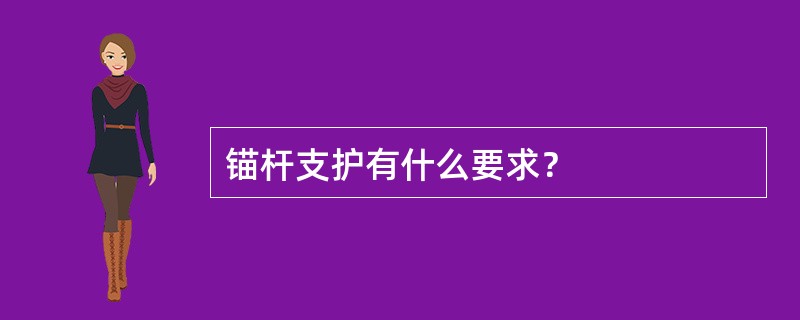 锚杆支护有什么要求?